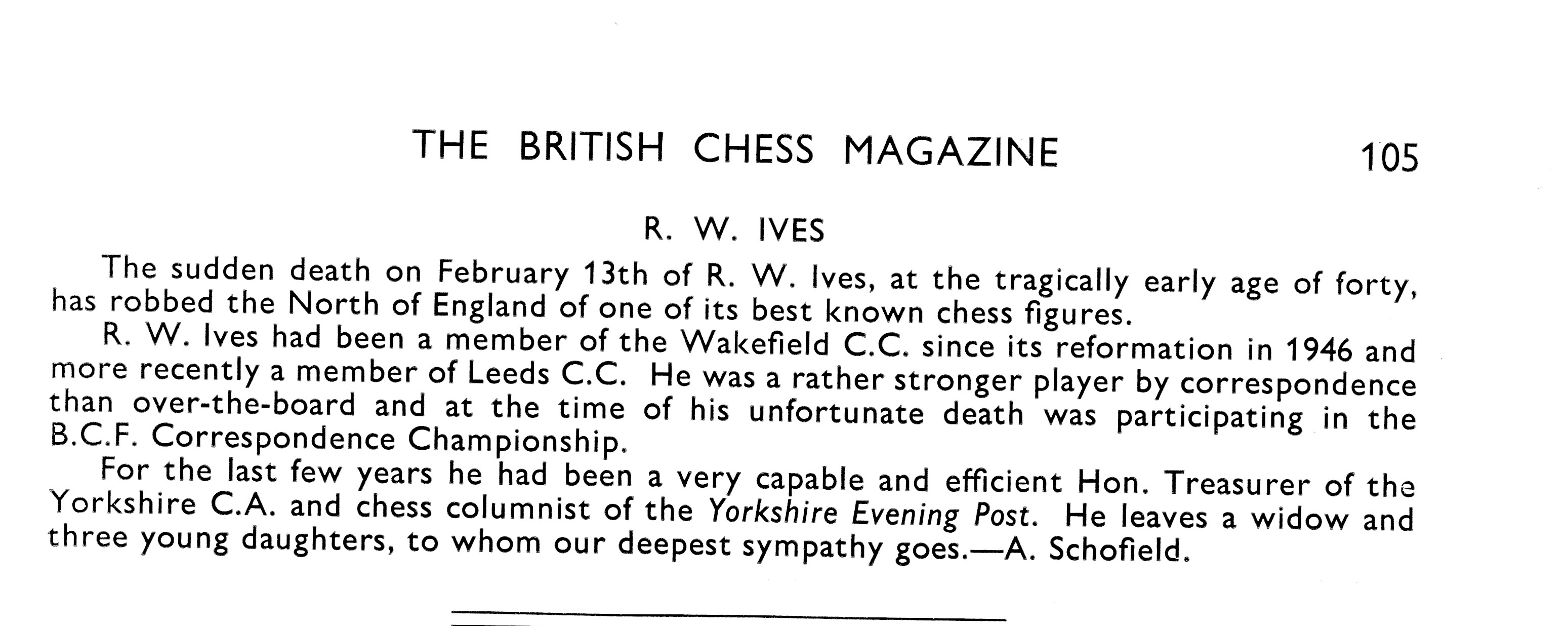 THE BRITISH CHESS MAGAZINE 105

R. W. IVES

The sudden death on February 13th of R. W. Ives, at the tragically early age of forty, has robbed the North of England of one of its best known chess figures.

R. W. Ives had been a member of the Wakefield C.C. since its reformation in 1946 and more recently a member of Leeds C.C. He was a rather stronger player by correspondence than over-the-board and at the time of his unfortunate death was participating in the B.C.F. Correspondence Championship.

For the last few years he had been a very capable and efficient Hon. Treasurer of the Yorkshire C.A. and chess columnist of the Yorkshire Evening Post. He leaves a widow and three young daughters, to whom our deepest sympathy goes.—A. Schofield.